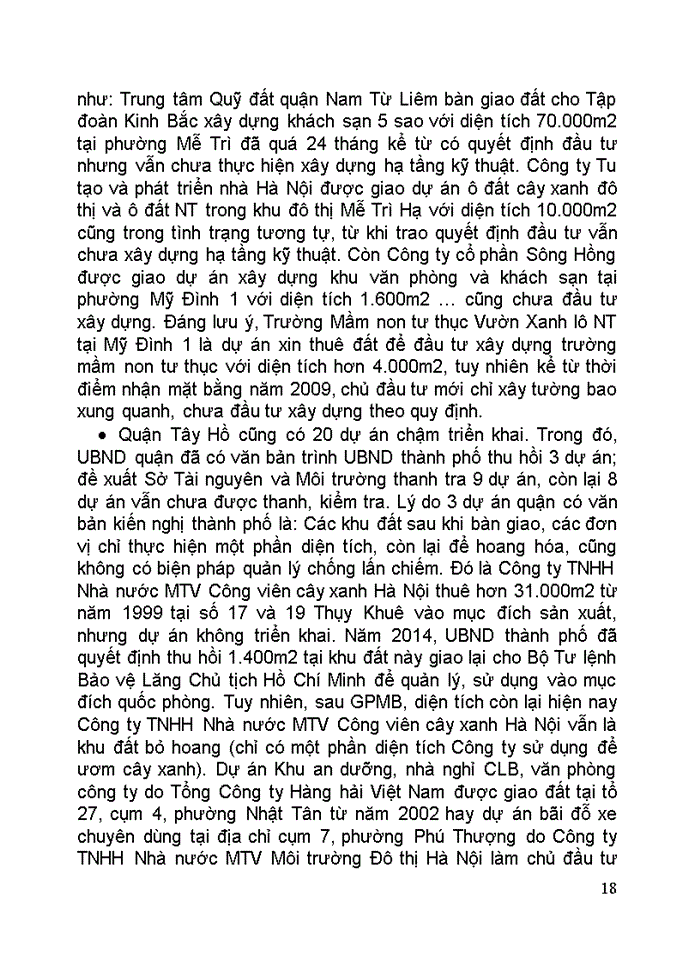 như: Trung tâm Quỹ đất quận Nam Từ Liêm bàn giao đất cho Tập đoàn Kinh Bắc xây dựng khách sạn 5 sao với diện tích 70.000m2 tại phường Mễ Trì đã quá 24 tháng kể từ có quyết định đầu tư nhưng vẫn chưa thực hiện xây dựng hạ tầng kỹ thuật. Công ty Tu tạo và phát triển nhà Hà Nội được giao dự án ô đất cây xanh đô thị và ô đất NT trong khu đô thị Mễ Trì Hạ với diện tích 10.000m2 cũng trong tình trạng tương tự, từ khi trao quyết định đầu tư vẫn chưa xây dựng hạ tầng kỹ thuật. Còn Công ty cổ phần Sông Hồng được giao dự án xây dựng khu văn phòng và khách sạn tại phường Mỹ Đình 1 với diện tích 1.600m2 … cũng chưa đầu tư xây dựng. Đáng lưu ý, Trường Mầm non tư thục Vườn Xanh lô NT tại Mỹ Đình 1 là dự án xin thuê đất để đầu tư xây dựng trường mầm non tư thục với diện tích hơn 4.000m2, tuy nhiên kể từ thời điểm nhận mặt bằng năm 2009, chủ đầu tư mới chỉ xây tường bao xung quanh, chưa đầu tư xây dựng theo quy định.

• Quận Tây Hồ cũng có 20 dự án chậm triển khai. Trong đó, UBND quận đã có văn bản trình UBND thành phố thu hồi 3 dự án; đề xuất Sở Tài nguyên và Môi trường thanh tra 9 dự án, còn lại 8 dự án vẫn chưa được thanh, kiểm tra. Lý do 3 dự án quận có văn bản kiến nghị thành phố là: Các khu đất sau khi bàn giao, các đơn vị chỉ thực hiện một phần diện tích, còn lại để hoang hóa, cũng không có biện pháp quản lý chống lấn chiếm. Đó là Công ty TNHH Nhà nước MTV Công viên cây xanh Hà Nội thuê hơn 31.000m2 từ năm 1999 tại số 17 và 19 Thụy Khuê vào mục đích sản xuất, nhưng dự án không triển khai. Năm 2014, UBND thành phố đã quyết định thu hồi 1.400m2 tại khu đất này giao lại cho Bộ Tư lệnh Bảo vệ Lăng Chủ tịch Hồ Chí Minh để quản lý, sử dụng vào mục đích quốc phòng. Tuy nhiên, sau GPMB, diện tích còn lại hiện nay Công ty TNHH Nhà nước MTV Công viên cây xanh Hà Nội vẫn là khu đất bỏ hoang (chỉ có một phần diện tích Công ty sử dụng để ươm cây xanh). Dự án Khu an dưỡng, nhà nghỉ CLB, văn phòng công ty do Tổng Công ty Hàng hải Việt Nam được giao đất tại tổ 27, cụm 4, phường Nhật Tân từ năm 2002 hay dự án bãi đỗ xe chuyên dùng tại địa chỉ cụm 7, phường Phú Thượng do Công ty TNHH Nhà nước MTV Môi trường Đô thị Hà Nội làm chủ đầu tư

18